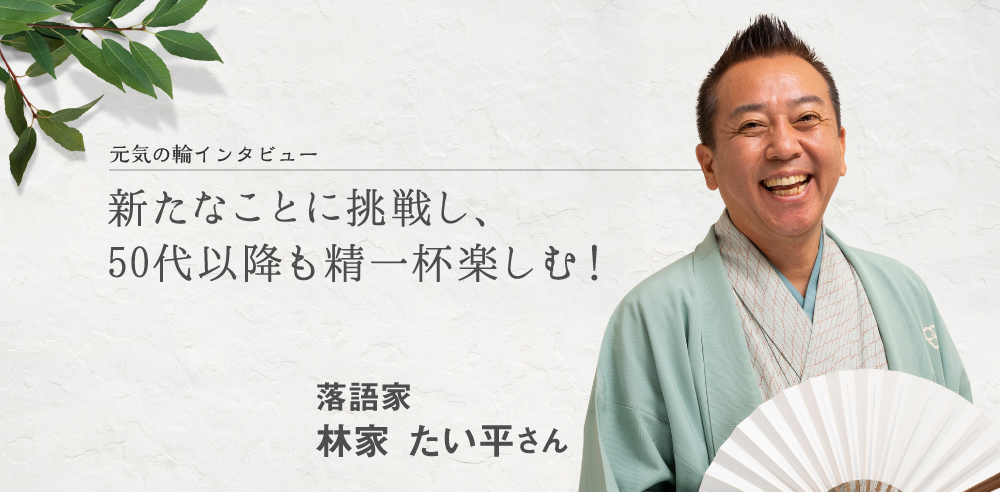 元気の輪インタビュー

新たなことに挑戦し、
50代以降も精一杯楽しむ！

落語家
林家 たい平さん